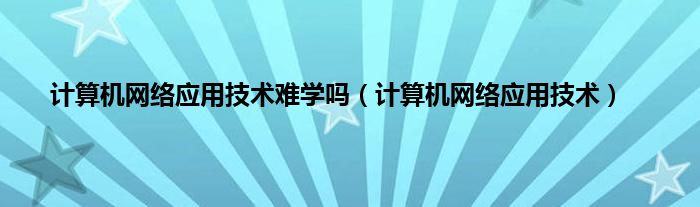 计算机网络应用技术难学吗（计算机网络应用技术）